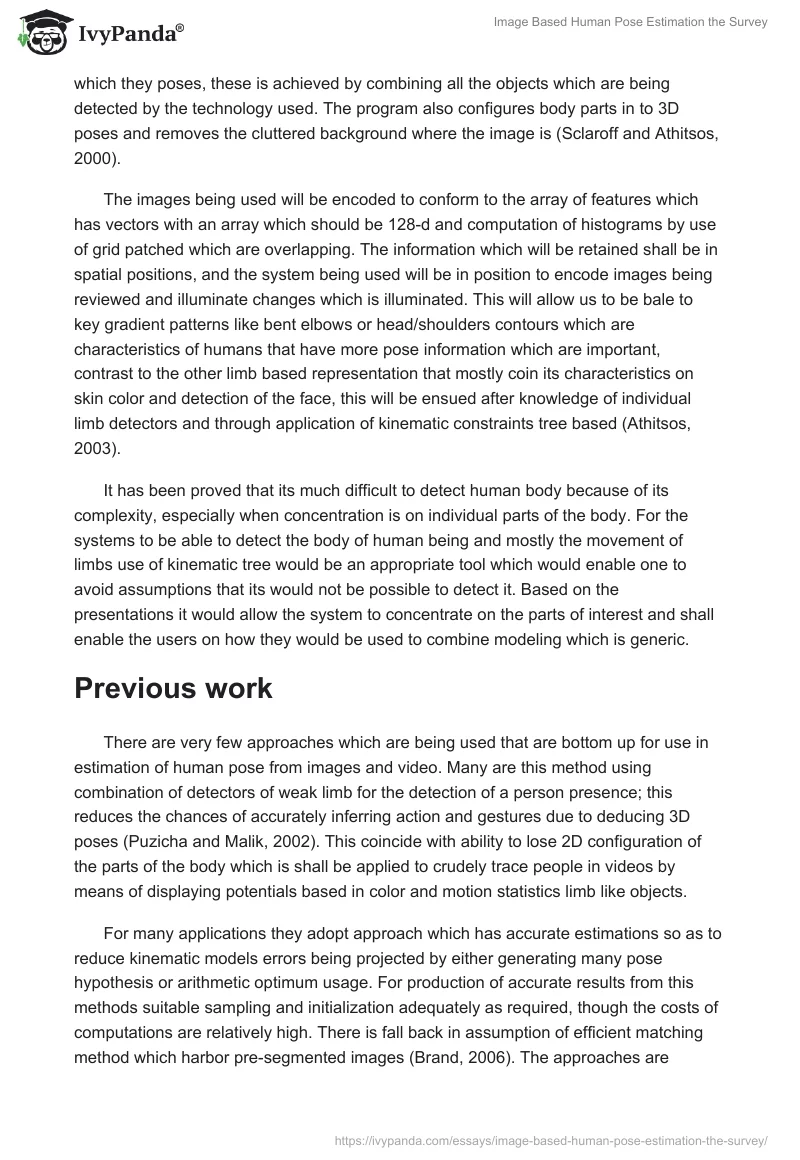 IvyPanda®

Image Based Human Pose Estimation the Survey

which they poses, these is achieved by combining all the objects which are being detected by the technology used. The program also configures body parts in to 3D poses and removes the cluttered background where the image is (Sclaroff and Athitsos, 2000).

The images being used will be encoded to conform to the array of features which has vectors with an array which should be 128-d and computation of histograms by use of grid patched which are overlapping. The information which will be retained shall be in spatial positions, and the system being used will be in position to encode images being reviewed and illuminate changes which is illuminated. This will allow us to be bale to key gradient patterns like bent elbows or head/shoulders contours which are characteristics of humans that have more pose information which are important, contrast to the other limb based representation that mostly coin its characteristics on skin color and detection of the face, this will be ensued after knowledge of individual limb detectors and through application of kinematic constraints tree based (Athitsos, 2003).

It has been proved that its much difficult to detect human body because of its complexity, especially when concentration is on individual parts of the body. For the systems to be able to detect the body of human being and mostly the movement of limbs use of kinematic tree would be an appropriate tool which would enable one to avoid assumptions that its would not be possible to detect it. Based on the presentations it would allow the system to concentrate on the parts of interest and shall enable the users on how they would be used to combine modeling which is generic.

Previous work

There are very few approaches which are being used that are bottom up for use in estimation of human pose from images and video. Many are this method using combination of detectors of weak limb for the detection of a person presence; this reduces the chances of accurately inferring action and gestures due to deducing 3D poses (Puzicha and Malik, 2002). This coincide with ability to lose 2D configuration of the parts of the body which is shall be applied to crudely trace people in videos by means of displaying potentials based in color and motion statistics limb like objects.

For many applications they adopt approach which has accurate estimations so as to reduce kinematic models errors being projected by either generating many pose hypothesis or arithmetic optimum usage. For production of accurate results from this methods suitable sampling and initialization adequately as required, though the costs of computations are relatively high. There is fall back in assumption of efficient matching method which harbor pre-segmented images (Brand, 2006). The approaches are

https://ivypanda.com/essays/image-based-human-pose-estimation-the-survey/